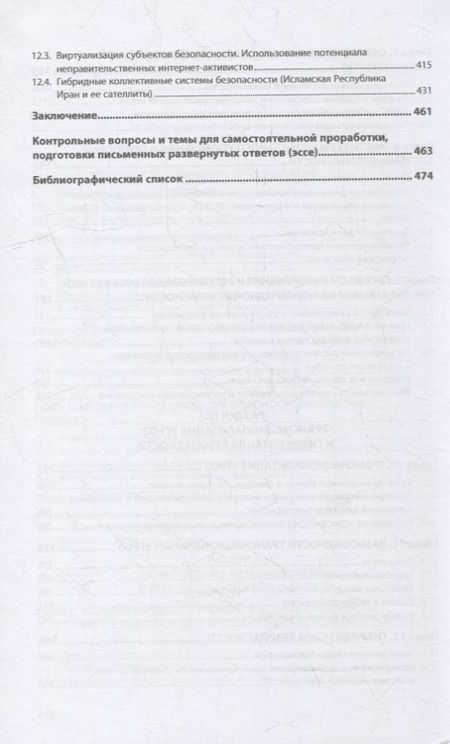 12.3. Виртуализация субъектов безопасности. Использование потенциала неправительственных интернет-активистов 415

12.4. Гибридные коллективные системы безопасности (Исламская Республика Иран и ее сателлиты) 431

Заключение 461

Контрольные вопросы и темы для самостоятельной проработки, подготовки письменных развернутых ответов (эссе) 463

Библиографический список 474